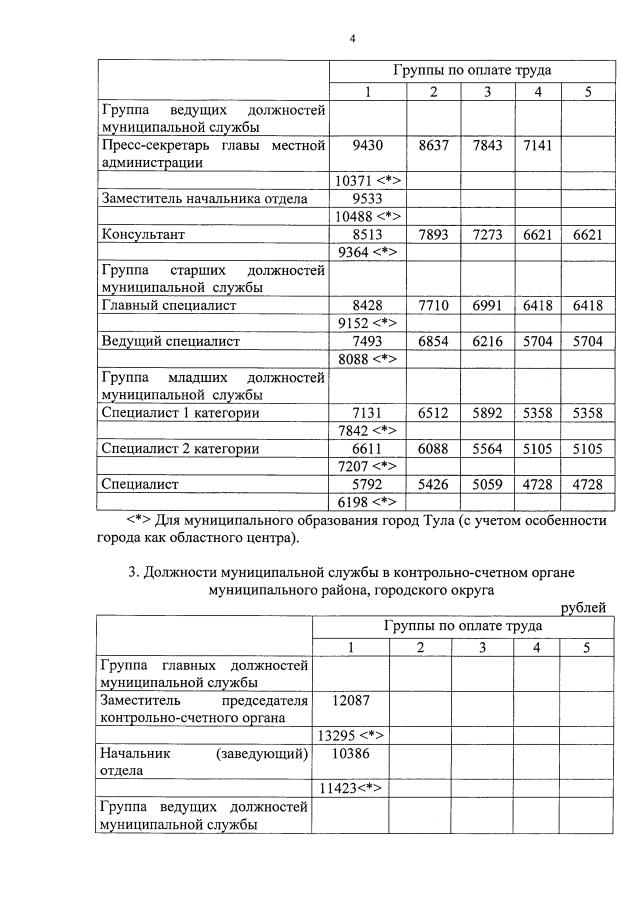 4

| | Группы по оплате труда | | | | |
|---|---|---|---|---|---|
| | 1 | 2 | 3 | 4 | 5 |
| Группа ведущих должностей муниципальной службы | | | | | |
| Пресс-секретарь главы местной администрации | 9430 | 8637 | 7843 | 7141 | |
| | 10371 <*> | | | | |
| Заместитель начальника отдела | 9533 | | | | |
| | 10488 <*> | | | | |
| Консультант | 8513 | 7893 | 7273 | 6621 | 6621 |
| | 9364 <*> | | | | |
| Группа старших должностей муниципальной службы | | | | | |
| Главный специалист | 8428 | 7710 | 6991 | 6418 | 6418 |
| | 9152 <*> | | | | |
| Ведущий специалист | 7493 | 6854 | 6216 | 5704 | 5704 |
| | 8088 <*> | | | | |
| Группа младших должностей муниципальной службы | | | | | |
| Специалист 1 категории | 7131 | 6512 | 5892 | 5358 | 5358 |
| | 7842 <*> | | | | |
| Специалист 2 категории | 6611 | 6088 | 5564 | 5105 | 5105 |
| | 7207 <*> | | | | |
| Специалист | 5792 | 5426 | 5059 | 4728 | 4728 |
| | 6198 <*> | | | | |

<*> Для муниципального образования город Тула (с учетом особенности города как областного центра).

3. Должности муниципальной службы в контрольно-счетном органе муниципального района, городского округа

рублей

| | Группы по оплате труда | | | | |
|---|---|---|---|---|---|
| | 1 | 2 | 3 | 4 | 5 |
| Группа главных должностей муниципальной службы | | | | | |
| Заместитель председателя контрольно-счетного органа | 12087 | | | | |
| | 13295 <*> | | | | |
| Начальник (заведующий) отдела | 10386 | | | | |
| | 11423<*> | | | | |
| Группа ведущих должностей муниципальной службы | | | | | |